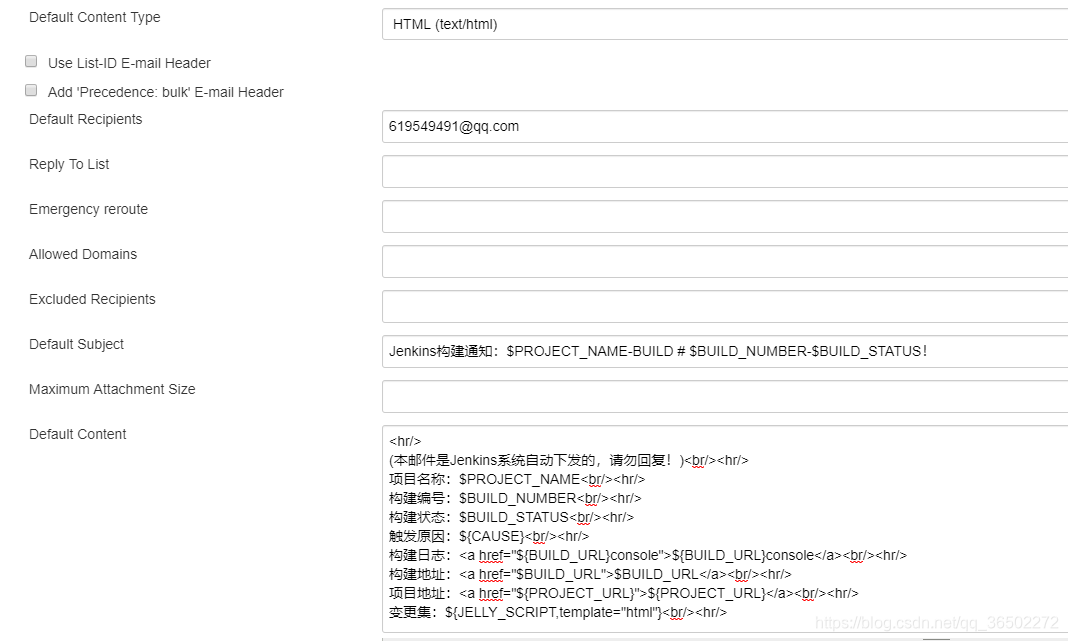 Default Content Type
HTML (text/html)

Use List-ID E-mail Header

Add 'Precedence: bulk' E-mail Header

Default Recipients
619549491@qq.com

Reply To List

Emergency reroute

Allowed Domains

Excluded Recipients

Default Subject
Jenkins构建通知：$PROJECT_NAME-BUILD # $BUILD_NUMBER-$BUILD_STATUS！

Maximum Attachment Size

Default Content
<hr/>
(本邮件是Jenkins系统自动下发的，请勿回复！)<br/><hr/>
项目名称：$PROJECT_NAME<br/><hr/>
构建编号：$BUILD_NUMBER<br/><hr/>
构建状态：$BUILD_STATUS<br/><hr/>
触发原因：${CAUSE}<br/><hr/>
构建日志：<a href="${BUILD_URL}console">${BUILD_URL}console</a><br/><hr/>
构建地址：<a href="$BUILD_URL">$BUILD_URL</a><br/><hr/>
项目地址：<a href="${PROJECT_URL}">${PROJECT_URL}</a><br/><hr/>
变更集：${JELLY_SCRIPT,template="html"}<br/><hr/>

https://blog.csdn.net/qq_36502272